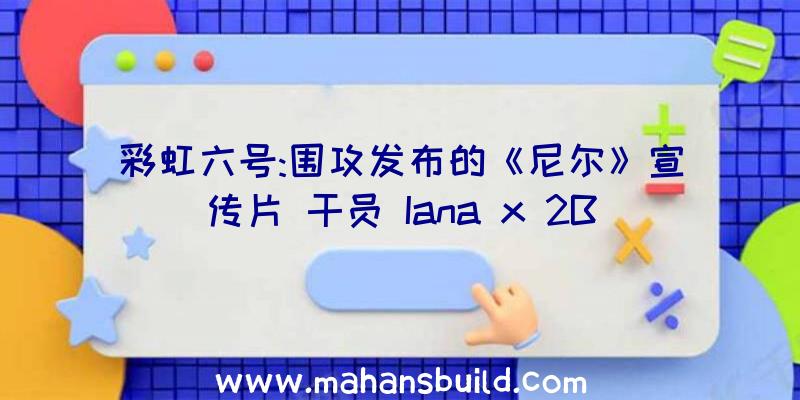 彩虹六号:围攻发布的《尼尔》宣传片 干员 Iana x 2B

www.mahansbuild.com